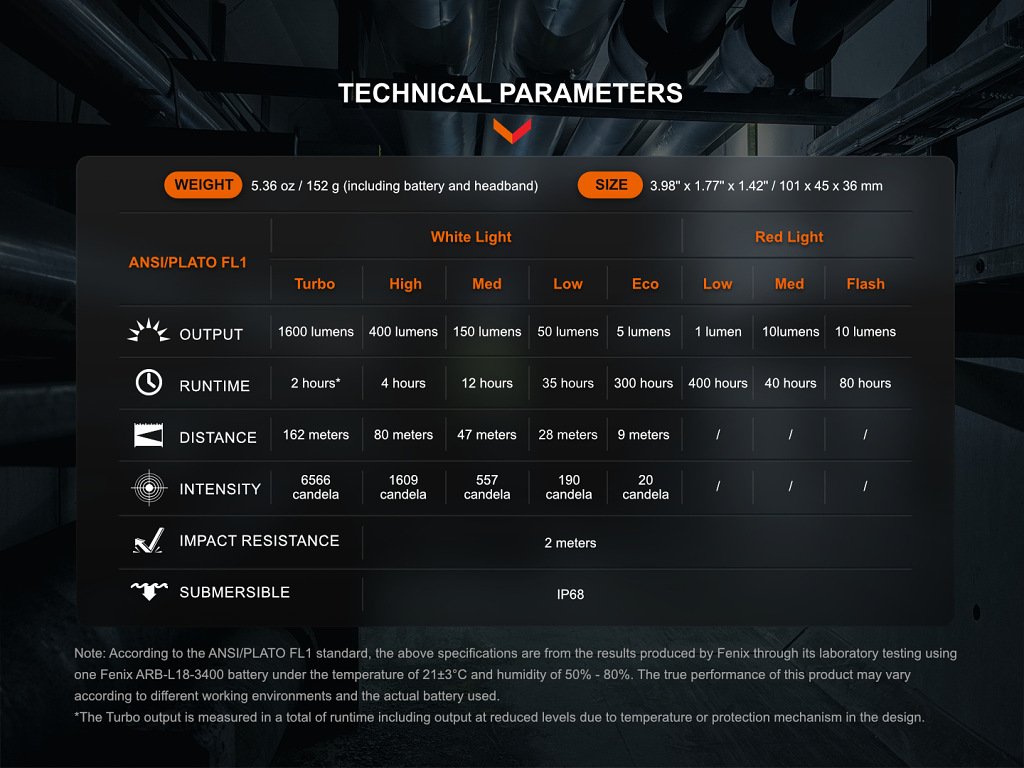 TECHNICAL PARAMETERS

WEIGHT 5.36 oz / 152 g (including battery and headband)

SIZE 3.98" x 1.77" x 1.42" / 101 x 45 x 36 mm

| ANSI/PLATO FL1 | White Light | | | | | Red Light | | |
|---|---|---|---|---|---|---|---|---|
| | Turbo | High | Med | Low | Eco | Low | Med | Flash |
| OUTPUT | 1600 lumens | 400 lumens | 150 lumens | 50 lumens | 5 lumens | 1 lumen | 10lumens | 10 lumens |
| RUNTIME | 2 hours* | 4 hours | 12 hours | 35 hours | 300 hours | 400 hours | 40 hours | 80 hours |
| DISTANCE | 162 meters | 80 meters | 47 meters | 28 meters | 9 meters | / | / | / |
| INTENSITY | 6566 candela | 1609 candela | 557 candela | 190 candela | 20 candela | / | / | / |
| IMPACT RESISTANCE | 2 meters | | | | | | | |
| SUBMERSIBLE | IP68 | | | | | | | |

Note: According to the ANSI/PLATO FL1 standard, the above specifications are from the results produced by Fenix through its laboratory testing using one Fenix ARB-L18-3400 battery under the temperature of 21±3°C and humidity of 50% - 80%. The true performance of this product may vary according to different working environments and the actual battery used.
*The Turbo output is measured in a total of runtime including output at reduced levels due to temperature or protection mechanism in the design.